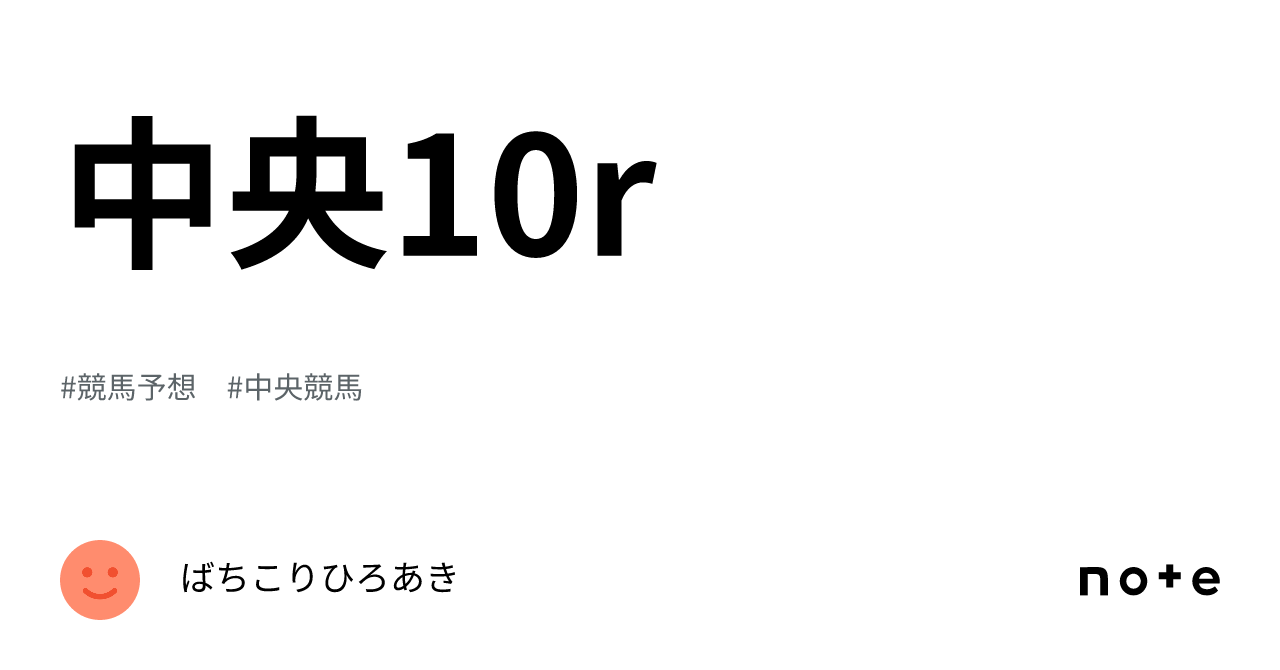 中央10r

#競馬予想　#中央競馬

ばちこりひろあき

note